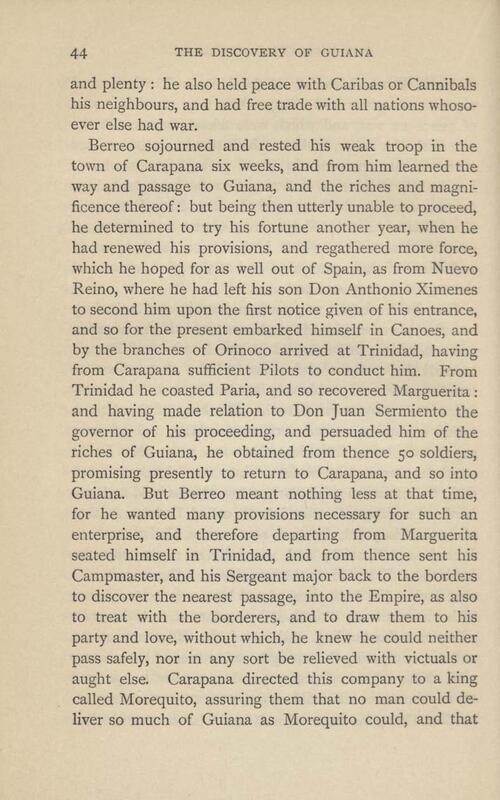 44 THE DISCOVERY OF GUIANA

and plenty: he also held peace with Caribas or Cannibals his neighbours, and had free trade with all nations whosoever else had war.

Berreo sojourned and rested his weak troop in the town of Carapana six weeks, and from him learned the way and passage to Guiana, and the riches and magnificence thereof: but being then utterly unable to proceed, he determined to try his fortune another year, when he had renewed his provisions, and regathered more force, which he hoped for as well out of Spain, as from Nuevo Reino, where he had left his son Don Anthonio Ximenes to second him upon the first notice given of his entrance, and so for the present embarked himself in Canoes, and by the branches of Orinoco arrived at Trinidad, having from Carapana sufficient Pilots to conduct him. From Trinidad he coasted Paria, and so recovered Marguerita: and having made relation to Don Juan Sermiento the governor of his proceeding, and persuaded him of the riches of Guiana, he obtained from thence 50 soldiers, promising presently to return to Carapana, and so into Guiana. But Berreo meant nothing less at that time, for he wanted many provisions necessary for such an enterprise, and therefore departing from Marguerita seated himself in Trinidad, and from thence sent his Campmaster, and his Sergeant major back to the borders to discover the nearest passage, into the Empire, as also to treat with the borderers, and to draw them to his party and love, without which, he knew he could neither pass safely, nor in any sort be relieved with victuals or aught else. Carapana directed this company to a king called Morequito, assuring them that no man could deliver so much of Guiana as Morequito could, and that